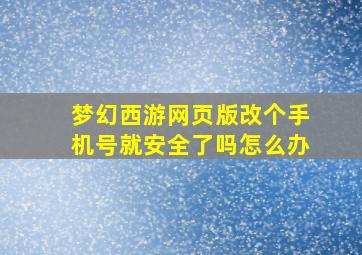 梦幻西游网页版改个手机号就安全了吗怎么办